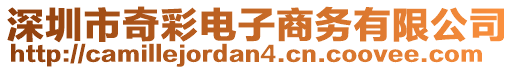 深圳市奇彩电子商务有限公司
http://camillejordan4.cn.coovee.com